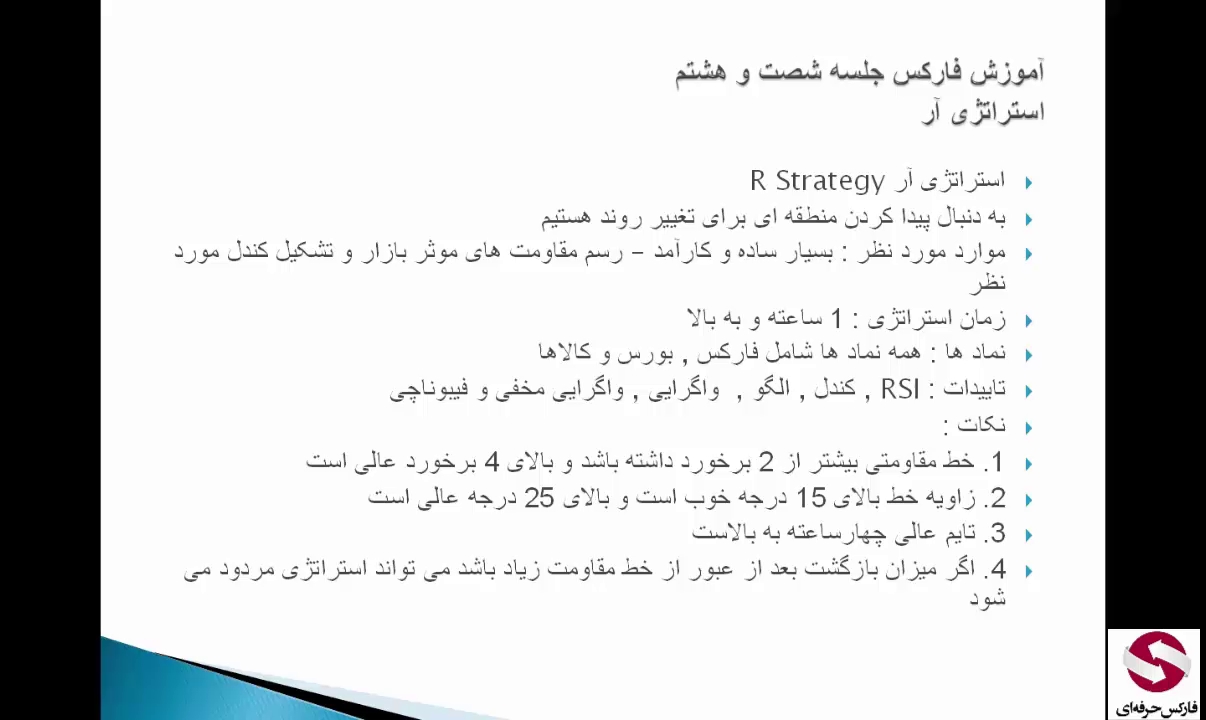 آموزش فارکس جلسه شصت و هشتم
استراتژی آر

استراتژی آر R Strategy
به دنبال پیدا کردن منطقه ای برای تغییر روند هستیم
موارد مورد نظر : بسیار ساده و کارآمد – رسم مقاومت های موثر بازار و تشکیل کندل مورد نظر
زمان استراتژی : 1 ساعته و به بالا
نماد ها : همه نماد ها شامل فارکس , بورس و کالاها
تاییدات : RSI , کندل , الگو , واگرایی , واگرایی مخفی و فیبوناچی
نکات :
1. خط مقاومتی بیشتر از 2 برخورد داشته باشد و بالای 4 برخورد عالی است
2. زاویه خط بالای 15 درجه خوب است و بالای 25 درجه عالی است
3. تایم عالی چهارساعته به بالاست
4. اگر میزان بازگشت بعد از عبور از خط مقاومت زیاد باشد می تواند استراتژی مردود می شود

فارکس حرفه‌ای